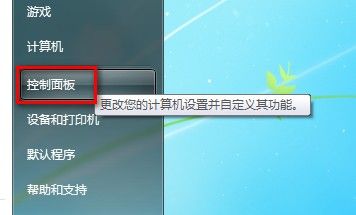 游戏

计算机

控制面板

更改您的计算机设置并自定义其功能。

设备和打印机

默认程序

帮助和支持